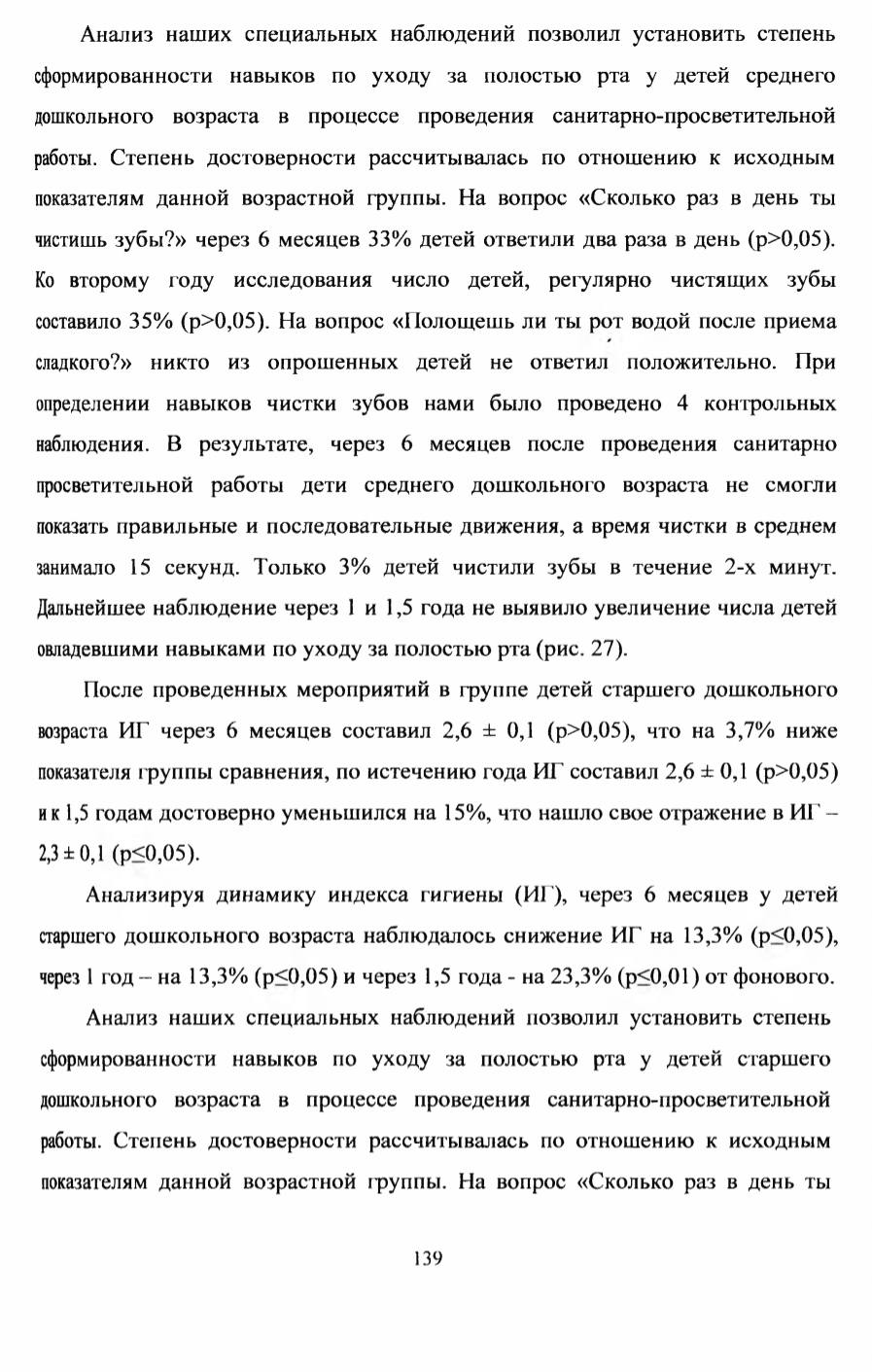 Анализ наших специальных наблюдений позволил установить степень сформированности навыков по уходу за полостью рта у детей среднего дошкольного возраста в процессе проведения санитарно-просветительной работы. Степень достоверности рассчитывалась по отношению к исходным показателям данной возрастной группы. На вопрос «Сколько раз в день ты чистишь зубы?» через 6 месяцев 33% детей ответили два раза в день (p>0,05). Ко второму году исследования число детей, регулярно чистящих зубы составило 35% (p>0,05). На вопрос «Полощешь ли ты рот водой после приема сладкого?» никто из опрошенных детей не ответил положительно. При определении навыков чистки зубов нами было проведено 4 контрольных наблюдения. В результате, через 6 месяцев после проведения санитарно просветительной работы дети среднего дошкольного возраста не смогли показать правильные и последовательные движения, а время чистки в среднем занимало 15 секунд. Только 3% детей чистили зубы в течение 2-х минут. Дальнейшее наблюдение через 1 и 1,5 года не выявило увеличение числа детей овладевшими навыками по уходу за полостью рта (рис. 27).

После проведенных мероприятий в группе детей старшего дошкольного возраста ИГ через 6 месяцев составил 2,6 ± 0,1 (p>0,05), что на 3,7% ниже показателя группы сравнения, по истечению года ИГ составил 2,6 ± 0,1 (p>0,05) и к 1,5 годам достоверно уменьшился на 15%, что нашло свое отражение в ИГ – 2,3 ± 0,1 (p≤0,05).

Анализируя динамику индекса гигиены (ИГ), через 6 месяцев у детей старшего дошкольного возраста наблюдалось снижение ИГ на 13,3% (p≤0,05), через 1 год – на 13,3% (p≤0,05) и через 1,5 года - на 23,3% (p≤0,01) от фонового.

Анализ наших специальных наблюдений позволил установить степень сформированности навыков по уходу за полостью рта у детей старшего дошкольного возраста в процессе проведения санитарно-просветительной работы. Степень достоверности рассчитывалась по отношению к исходным показателям данной возрастной группы. На вопрос «Сколько раз в день ты

139